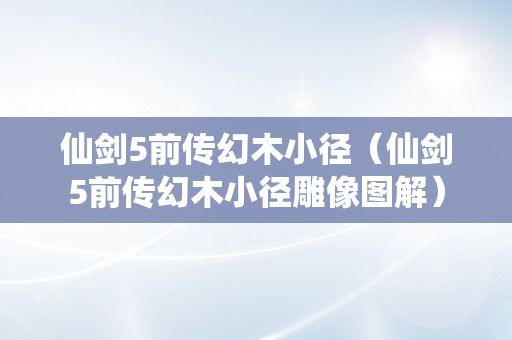 仙剑5前传幻木小径（仙剑5前传幻木小径雕像图解）